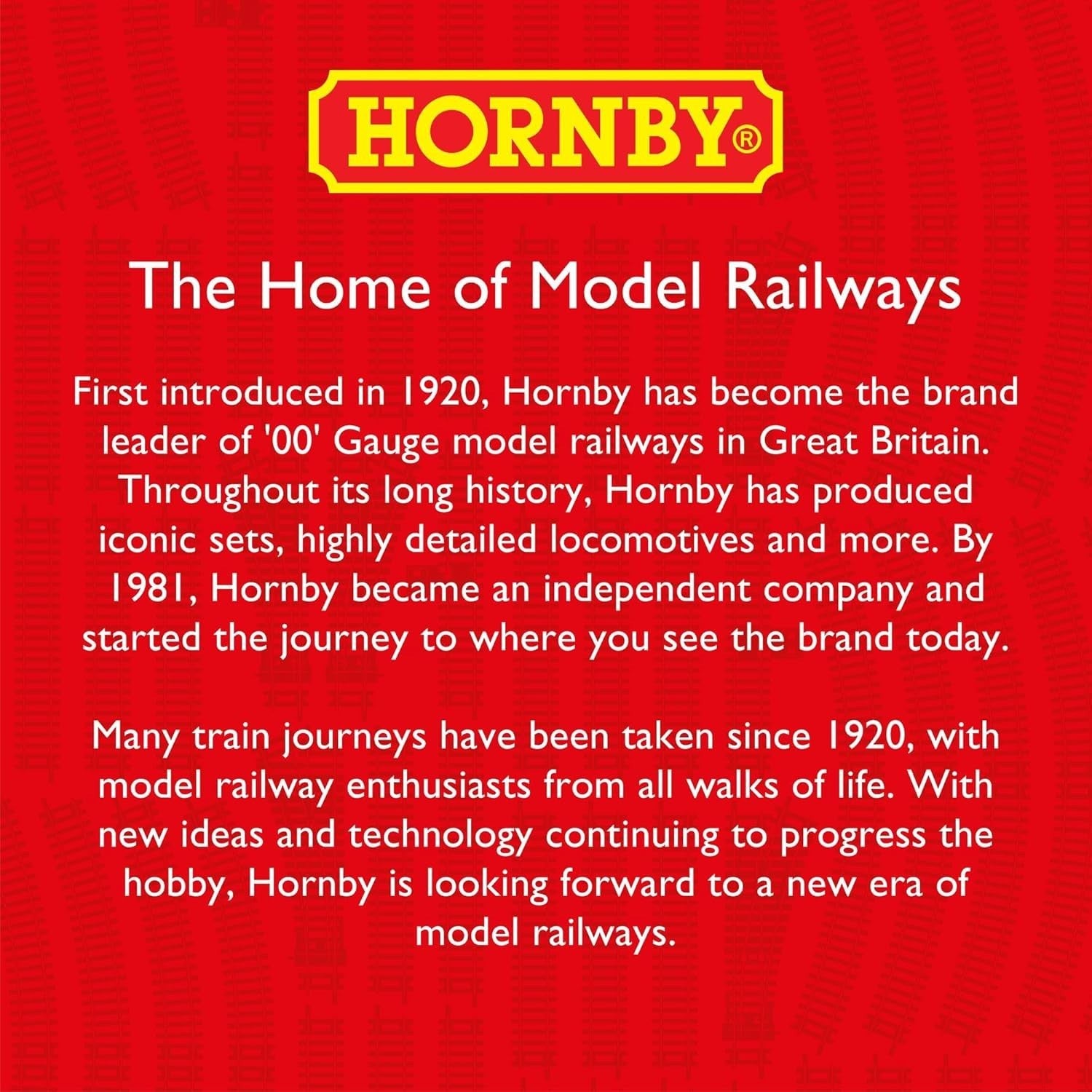 HORNBY®

The Home of Model Railways

First introduced in 1920, Hornby has become the brand leader of '00' Gauge model railways in Great Britain. Throughout its long history, Hornby has produced iconic sets, highly detailed locomotives and more. By 1981, Hornby became an independent company and started the journey to where you see the brand today.

Many train journeys have been taken since 1920, with model railway enthusiasts from all walks of life. With new ideas and technology continuing to progress the hobby, Hornby is looking forward to a new era of model railways.